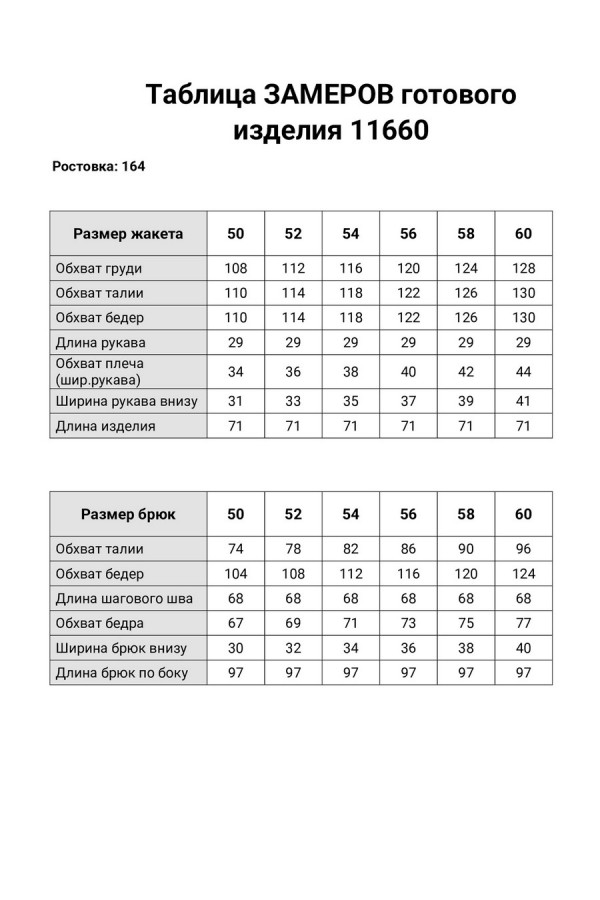 Таблица ЗАМЕРОВ готового изделия 11660

Ростовка: 164

| Размер жакета | 50 | 52 | 54 | 56 | 58 | 60 |
|---|---|---|---|---|---|---|
| Обхват груди | 108 | 112 | 116 | 120 | 124 | 128 |
| Обхват талии | 110 | 114 | 118 | 122 | 126 | 130 |
| Обхват бедер | 110 | 114 | 118 | 122 | 126 | 130 |
| Длина рукава | 29 | 29 | 29 | 29 | 29 | 29 |
| Обхват плеча (шир.рукава) | 34 | 36 | 38 | 40 | 42 | 44 |
| Ширина рукава внизу | 31 | 33 | 35 | 37 | 39 | 41 |
| Длина изделия | 71 | 71 | 71 | 71 | 71 | 71 |

| Размер брюк | 50 | 52 | 54 | 56 | 58 | 60 |
|---|---|---|---|---|---|---|
| Обхват талии | 74 | 78 | 82 | 86 | 90 | 96 |
| Обхват бедер | 104 | 108 | 112 | 116 | 120 | 124 |
| Длина шагового шва | 68 | 68 | 68 | 68 | 68 | 68 |
| Обхват бедра | 67 | 69 | 71 | 73 | 75 | 77 |
| Ширина брюк внизу | 30 | 32 | 34 | 36 | 38 | 40 |
| Длина брюк по боку | 97 | 97 | 97 | 97 | 97 | 97 |